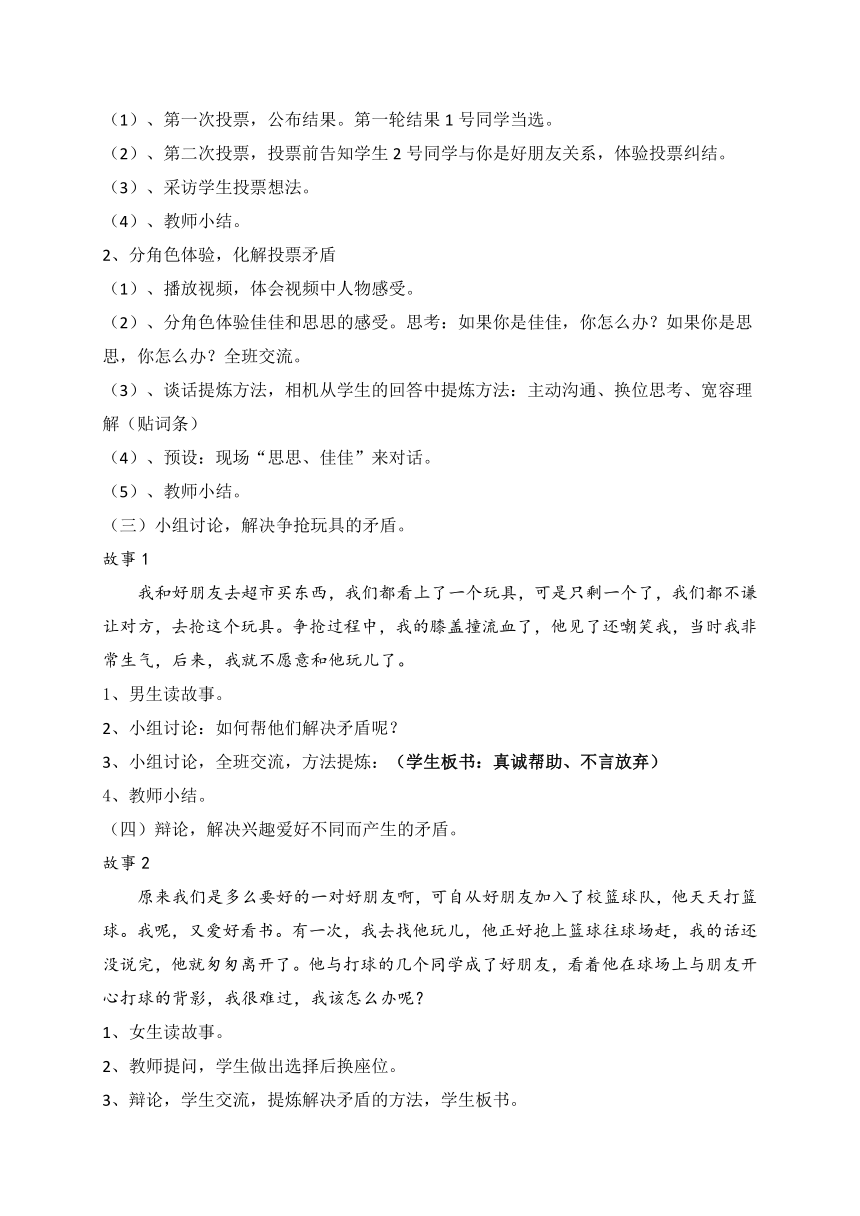 （1）、第一次投票，公布结果。第一轮结果 1 号同学当选。
（2）、第二次投票，投票前告知学生 2 号同学与你是好朋友关系，体验投票纠结。
（3）、采访学生投票想法。
（4）、教师小结。
2、分角色体验，化解投票矛盾
（1）、播放视频，体会视频中人物感受。
（2）、分角色体验佳佳和思思的感受。思考：如果你是佳佳，你怎么办？如果你是思思，你怎么办？全班交流。
（3）、谈话提炼方法，相机从学生的回答中提炼方法：主动沟通、换位思考、宽容理解（贴词条）
（4）、预设：现场“思思、佳佳”来对话。
（5）、教师小结。
（三）小组讨论，解决争抢玩具的矛盾。
故事 1
我和好朋友去超市买东西，我们都看上了一个玩具，可是只剩一个了，我们都不谦让对方，去抢这个玩具。争抢过程中，我的膝盖撞流血了，他见了还嘲笑我，当时我非常生气，后来，我就不愿意和他玩儿了。
1、男生读故事。
2、小组讨论：如何帮他们解决矛盾呢？
3、小组讨论，全班交流，方法提炼：（学生板书：真诚帮助、不言放弃）
4、教师小结。
（四）辩论，解决兴趣爱好不同而产生的矛盾。
故事 2
原来我们是多么要好的一对好朋友啊，可自从好朋友加入了校篮球队，他天天打篮球。我呢，又爱好看书。有一次，我去找他玩儿，他正好抱上篮球往球场赶，我的话还没说完，他就匆匆离开了。他与打球的几个同学成了好朋友，看着他在球场上与朋友开心打球的背影，我很难过，我该怎么办呢？
1、女生读故事。
2、教师提问，学生做出选择后换座位。
3、辩论，学生交流，提炼解决矛盾的方法，学生板书。